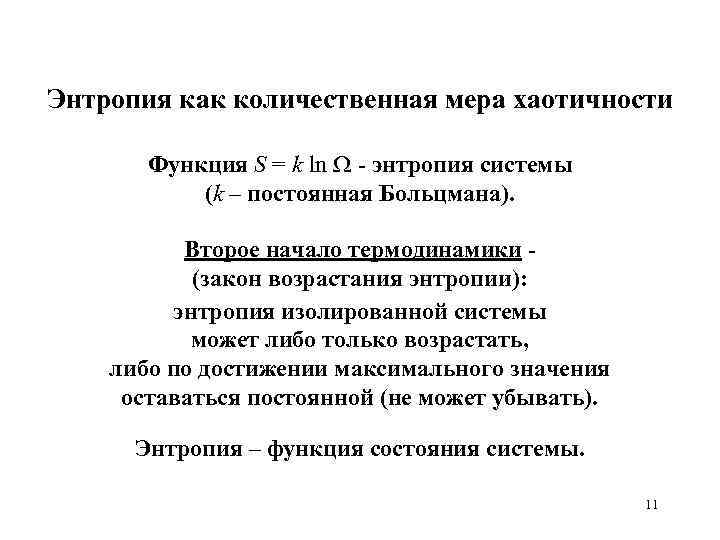 Энтропия как количественная мера хаотичности

Функция $S = k \ln \Omega$ - энтропия системы ($k$ – постоянная Больцмана).

Второе начало термодинамики - (закон возрастания энтропии): энтропия изолированной системы может либо только возрастать, либо по достижении максимального значения оставаться постоянной (не может убывать).

Энтропия – функция состояния системы.

11